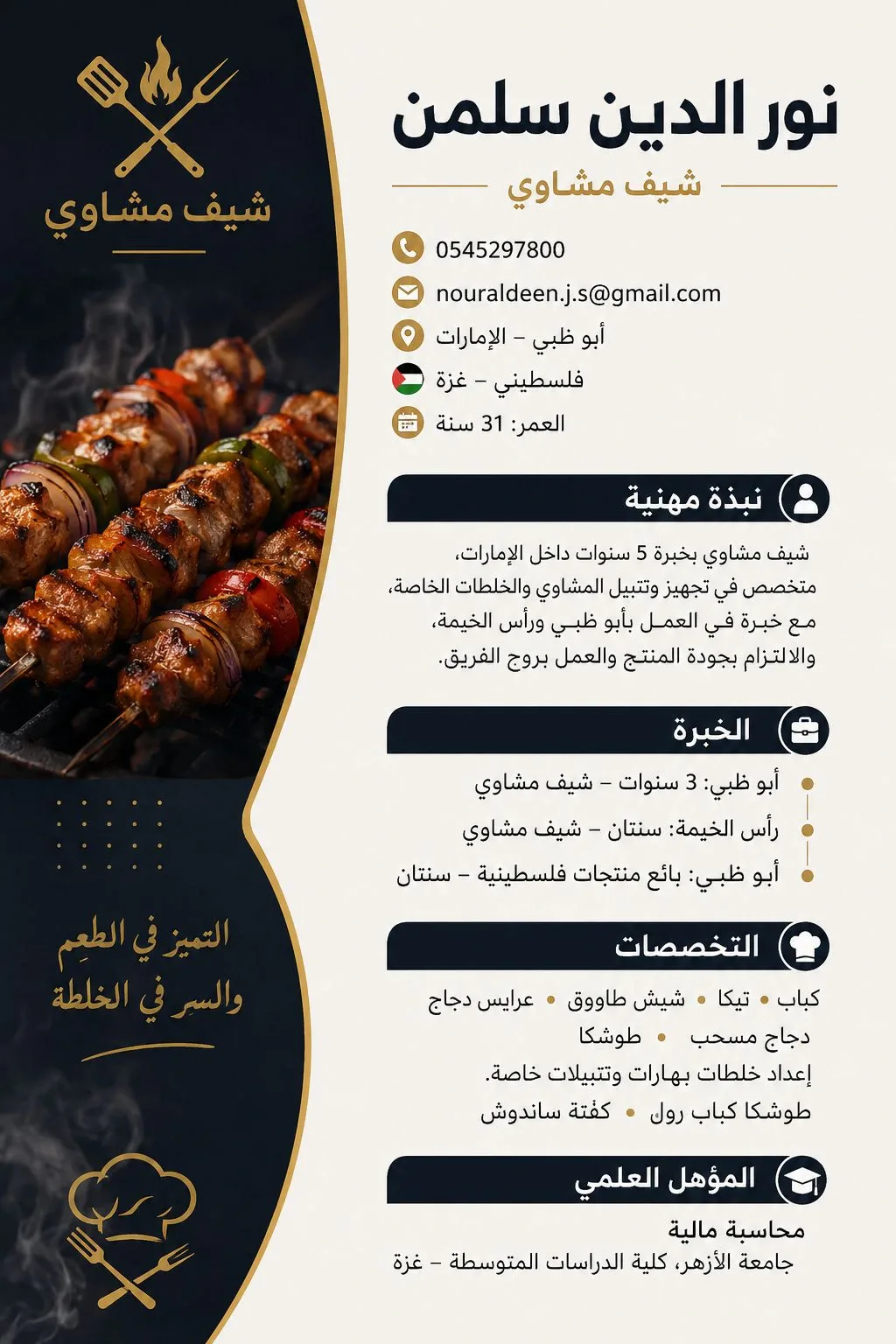 نور الدين سلمن
شيف مشاوي

0545297800
nouraldeen.j.s@gmail.com
أبو ظبي – الإمارات
فلسطيني – غزة
العمر: 31 سنة

نبذة مهنية

شيف مشاوي بخبرة 5 سنوات داخل الإمارات، متخصص في تجهيز وتتبيل المشاوي والخلطات الخاصة، مع خبرة في العمل بأبو ظبي ورأس الخيمة، والالتزام بجودة المنتج والعمل بروح الفريق.

الخبرة

أبو ظبي: 3 سنوات – شيف مشاوي
رأس الخيمة: سنتان – شيف مشاوي
أبو ظبي: بائع منتجات فلسطينية – سنتان

التخصصات

كباب • تيكا • شيش طاووق • عرايس دجاج
دجاج مسحب • طوشكا
إعداد خلطات بهارات وتتبيلات خاصة.
طوشكا كباب رول • كفتة ساندوش

المؤهل العلمي

محاسبة مالية
جامعة الأزهر، كلية الدراسات المتوسطة – غزة

شيف مشاوي

التميز في الطعم
والسر في الخلطة